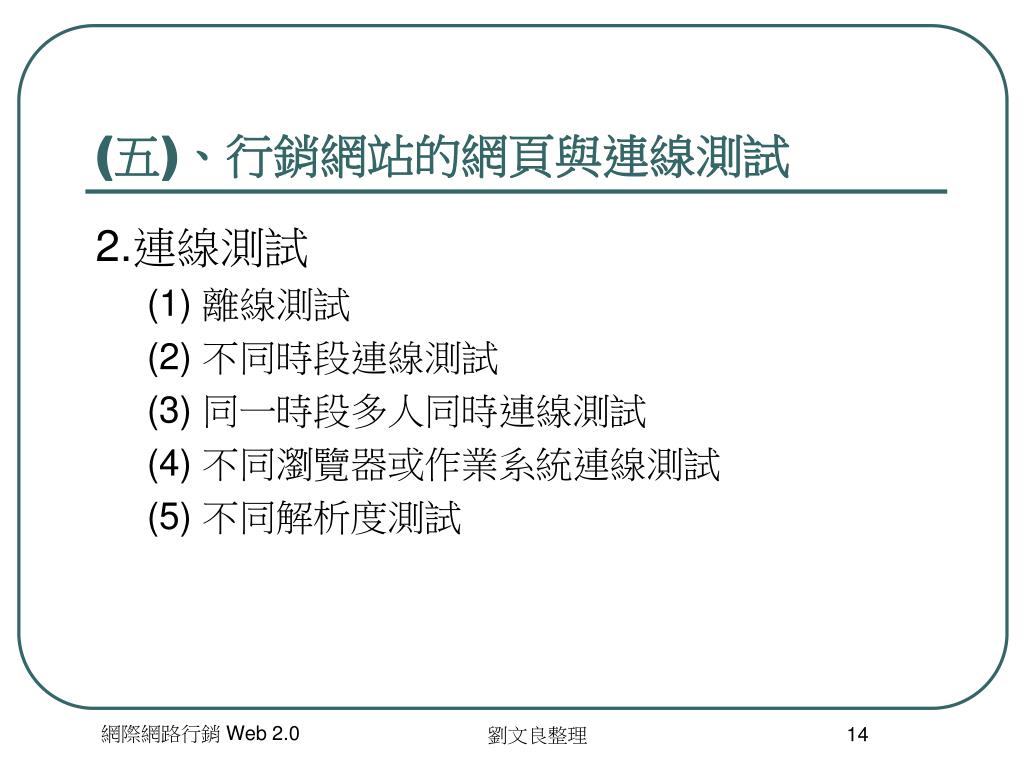 (五)、行銷網站的網頁與連線測試

2.連線測試

(1) 離線測試

(2) 不同時段連線測試

(3) 同一時段多人同時連線測試

(4) 不同瀏覽器或作業系統連線測試

(5) 不同解析度測試

網際網路行銷 Web 2.0

劉文良整理

14